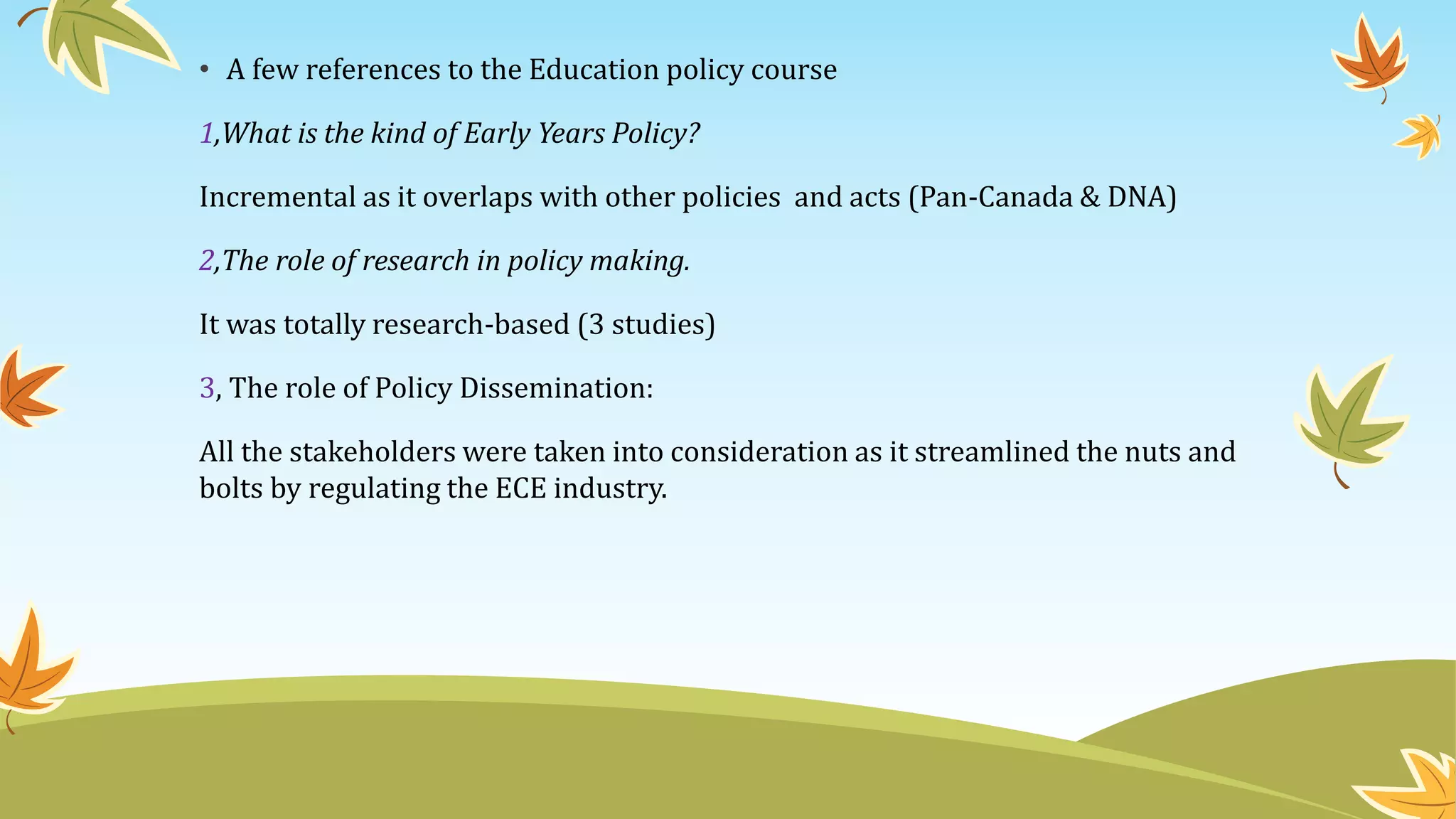 • A few references to the Education policy course

1,What is the kind of Early Years Policy?

Incremental as it overlaps with other policies and acts (Pan-Canada & DNA)

2,The role of research in policy making.

It was totally research-based (3 studies)

3, The role of Policy Dissemination:

All the stakeholders were taken into consideration as it streamlined the nuts and bolts by regulating the ECE industry.